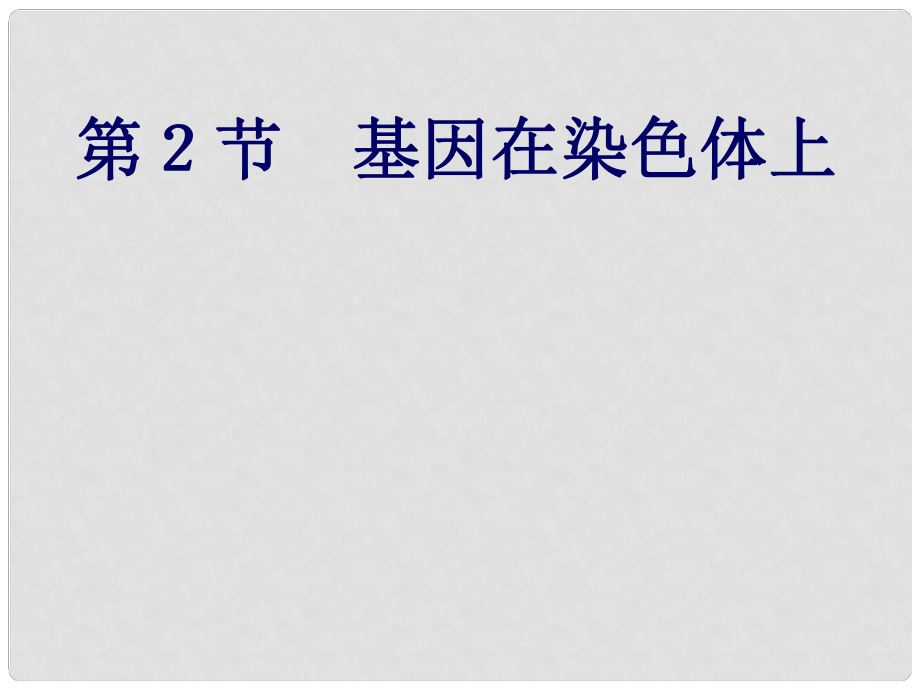 第 2 节　基因在染色体上